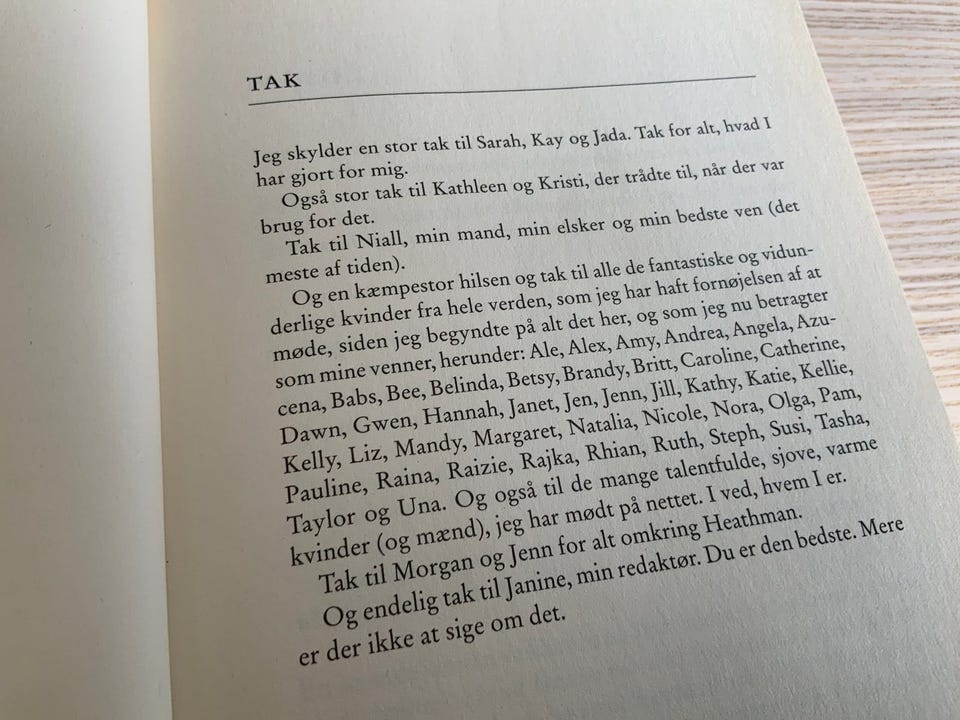 TAK

Jeg skylder en stor tak til Sarah, Kay og Jada. Tak for alt, hvad I har gjort for mig.

Også stor tak til Kathleen og Kristi, der trådte til, når der var brug for det.

Tak til Niall, min mand, min elsker og min bedste ven (det meste af tiden).

Og en kæmpestor hilsen og tak til alle de fantastiske og vidunderlige kvinder fra hele verden, som jeg har haft fornøjelsen af at møde, siden jeg begyndte på alt det her, og som jeg nu betragter som mine venner, herunder: Ale, Alex, Amy, Andrea, Angela, Azucena, Babs, Bee, Belinda, Betsy, Brandy, Britt, Caroline, Catherine, Dawn, Gwen, Hannah, Janet, Jen, Jenn, Jill, Kathy, Katie, Kellie, Kelly, Liz, Mandy, Margaret, Natalia, Nicole, Nora, Olga, Pam, Pauline, Raina, Raizie, Rajka, Rhian, Ruth, Steph, Susi, Tasha, Taylor og Una. Og også til de mange talentfulde, sjove, varme kvinder (og mænd), jeg har mødt på nettet. I ved, hvem I er.

Tak til Morgan og Jenn for alt omkring Heathman.

Og endelig tak til Janine, min redaktør. Du er den bedste. Mere er der ikke at sige om det.